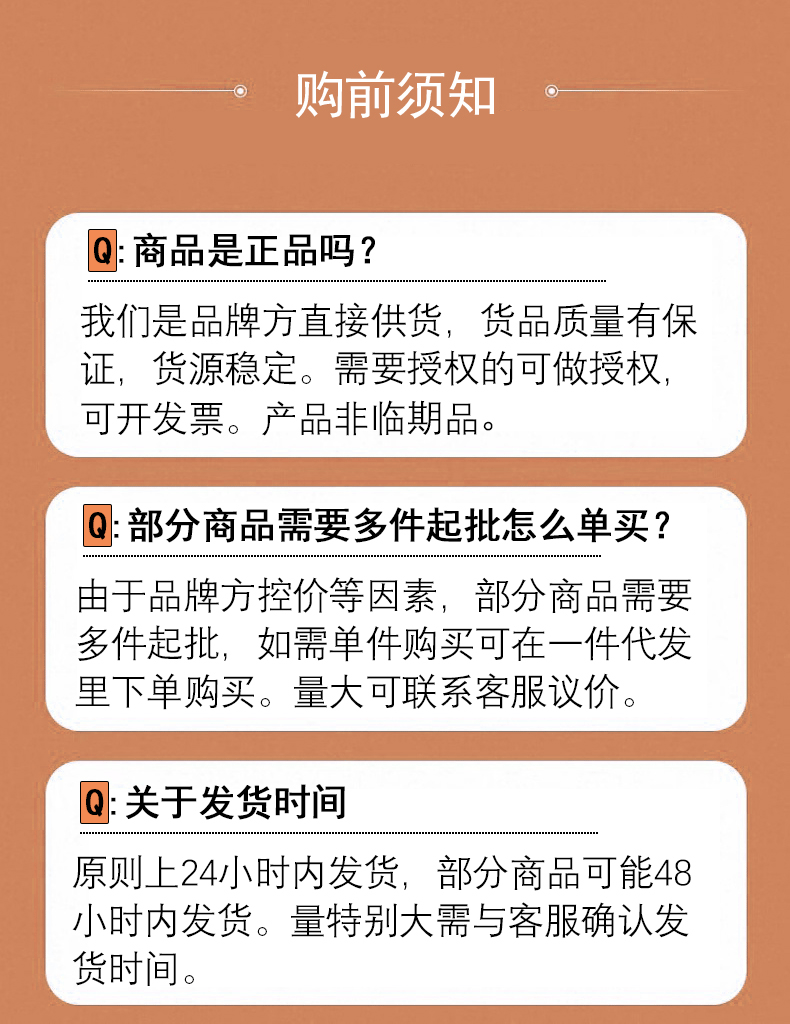 购前须知

Q:商品是正品吗？

我们是品牌方直接供货，货品质量有保证，货源稳定。需要授权的可做授权，可开发票。产品非临期品。

Q:部分商品需要多件起批怎么单买？

由于品牌方控价等因素，部分商品需要多件起批，如需单件购买可在一件代发里下单购买。量大可联系客服议价。

Q:关于发货时间

原则上24小时内发货，部分商品可能48小时内发货。量特别大需与客服确认发货时间。